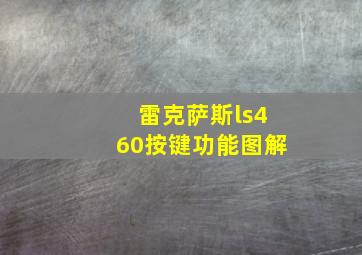 雷克萨斯ls460按键功能图解